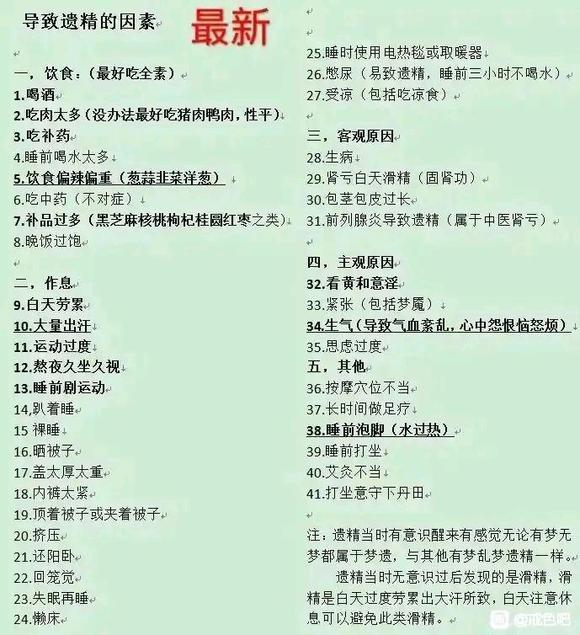 导致遗精的因素 最新

一，饮食：（最好吃全素）
1.喝酒
2.吃肉太多（没办法最好吃猪肉鸭肉，性平）
3.吃补药
4.睡前喝水太多
5.饮食偏辣偏重（葱蒜韭菜洋葱）
6.吃中药（不对症）
7.补品过多（黑芝麻核桃枸杞桂圆红枣之类）
8.晚饭过饱

二，作息
9.白天劳累
10.大量出汗
11.运动过度
12.熬夜久坐久视
13.睡前剧运动
14,趴着睡
15 裸睡
16.晒被子
17.盖太厚太重
18.内裤太紧
19.顶着被子或夹着被子
20.挤压
21.还阳卧
22.回笼觉
23.失眠再睡
24.懒床

25.睡时使用电热毯或取暖器
26.憋尿（易致遗精，睡前三小时不喝水）
27.受凉（包括吃凉食）

三，客观原因
28.生病
29.肾亏白天滑精（固肾功）
30.包茎包皮过长
31.前列腺炎导致遗精（属于中医肾亏）

四，主观原因
32.看黄和意淫
33.紧张（包括梦魇）
34.生气（导致气血紊乱，心中怨恨恼怒烦）
35.思虑过度
五，其他
36.按摩穴位不当
37.长时间做足疗
38.睡前泡脚（水过热）
39.睡前打坐
40.艾灸不当
41.打坐意守下丹田

注：遗精当时有意识醒来有感觉无论有梦无梦都属于梦遗，与其他有梦乱梦遗精一样。
遗精当时无意识过后发现的是滑精，滑精是白天过度劳累出大汗所致，白天注意休息可以避免此类滑精。

@戒色吧